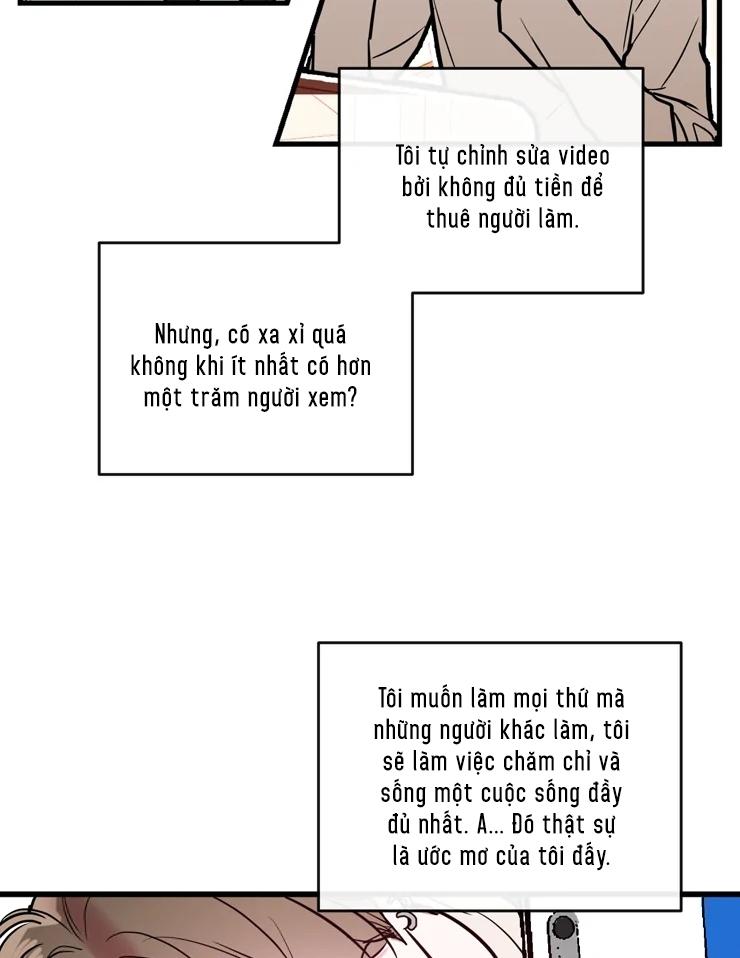 Tôi tự chỉnh sửa video bởi không đủ tiền để thuê người làm.

Nhưng, có xa xỉ quá không khi ít nhất có hơn một trăm người xem?

Tôi muốn làm mọi thứ mà những người khác làm, tôi sẽ làm việc chăm chỉ và sống một cuộc sống đầy đủ nhất. A... Đó thật sự là ước mơ của tôi đấy.